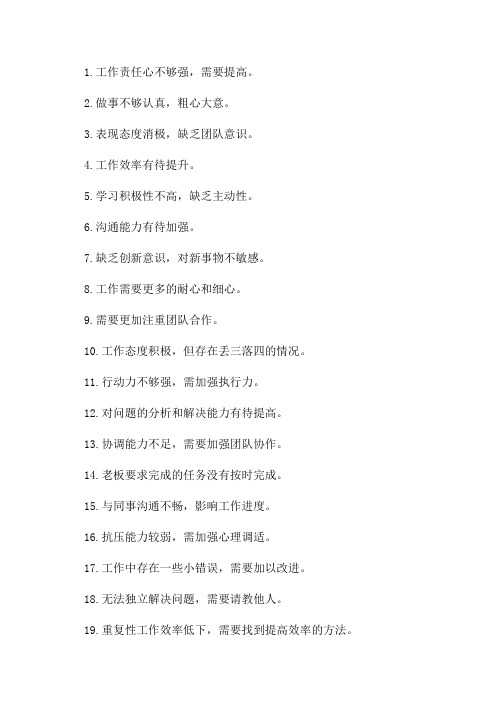 1. 工作责任心不够强，需要提高。

2. 做事不够认真，粗心大意。

3. 表现态度消极，缺乏团队意识。

4. 工作效率有待提升。

5. 学习积极性不高，缺乏主动性。

6. 沟通能力有待加强。

7. 缺乏创新意识，对新事物不敏感。

8. 工作需要更多的耐心和细心。

9. 需要更加注重团队合作。

10. 工作态度积极，但存在丢三落四的情况。

11. 行动力不够强，需加强执行力。

12. 对问题的分析和解决能力有待提高。

13. 协调能力不足，需要加强团队协作。

14. 老板要求完成的任务没有按时完成。

15. 与同事沟通不畅，影响工作进度。

16. 抗压能力较弱，需加强心理调适。

17. 工作中存在一些小错误，需要加以改进。

18. 无法独立解决问题，需要请教他人。

19. 重复性工作效率低下，需要找到提高效率的方法。